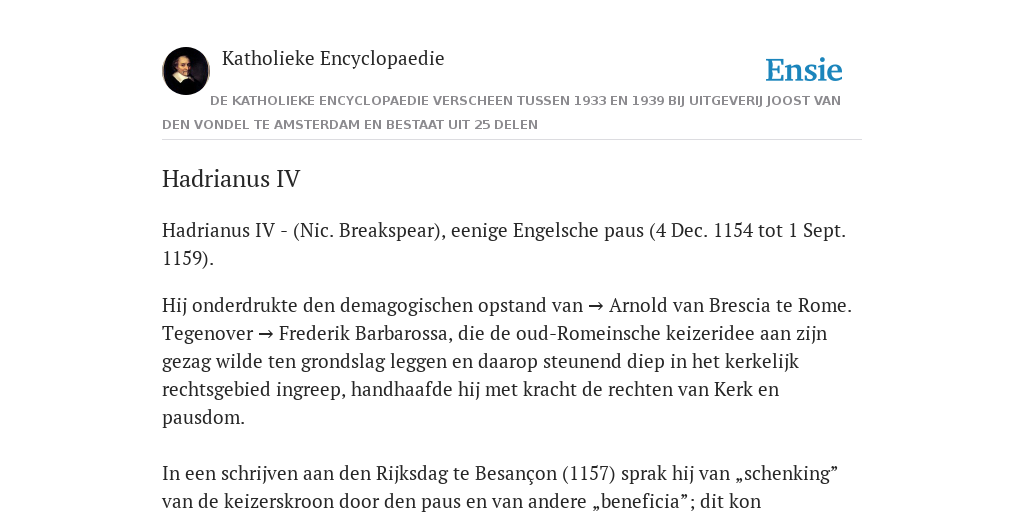 Katholieke Encyclopaedie

Ensie

DE KATHOLIEKE ENCYCLOPAEDIE VERSCHEEN TUSSEN 1933 EN 1939 BIJ UITGEVERIJ JOOST VAN DEN VONDEL TE AMSTERDAM EN BESTAAT UIT 25 DELEN

Hadrianus IV

Hadrianus IV - (Nic. Breakspear), eenige Engelsche paus (4 Dec. 1154 tot 1 Sept. 1159).

Hij onderdrukte den demagogischen opstand van → Arnold van Brescia te Rome. Tegenover → Frederik Barbarossa, die de oud-Romeinsche keizeridee aan zijn gezag wilde ten grondslag leggen en daarop steunend diep in het kerkelijk rechtsgebied ingreep, handhaafde hij met kracht de rechten van Kerk en pausdom.

In een schrijven aan den Rijksdag te Besançon (1157) sprak hij van „schenking” van de keizerskroon door den paus en van andere „beneficia”; dit kon